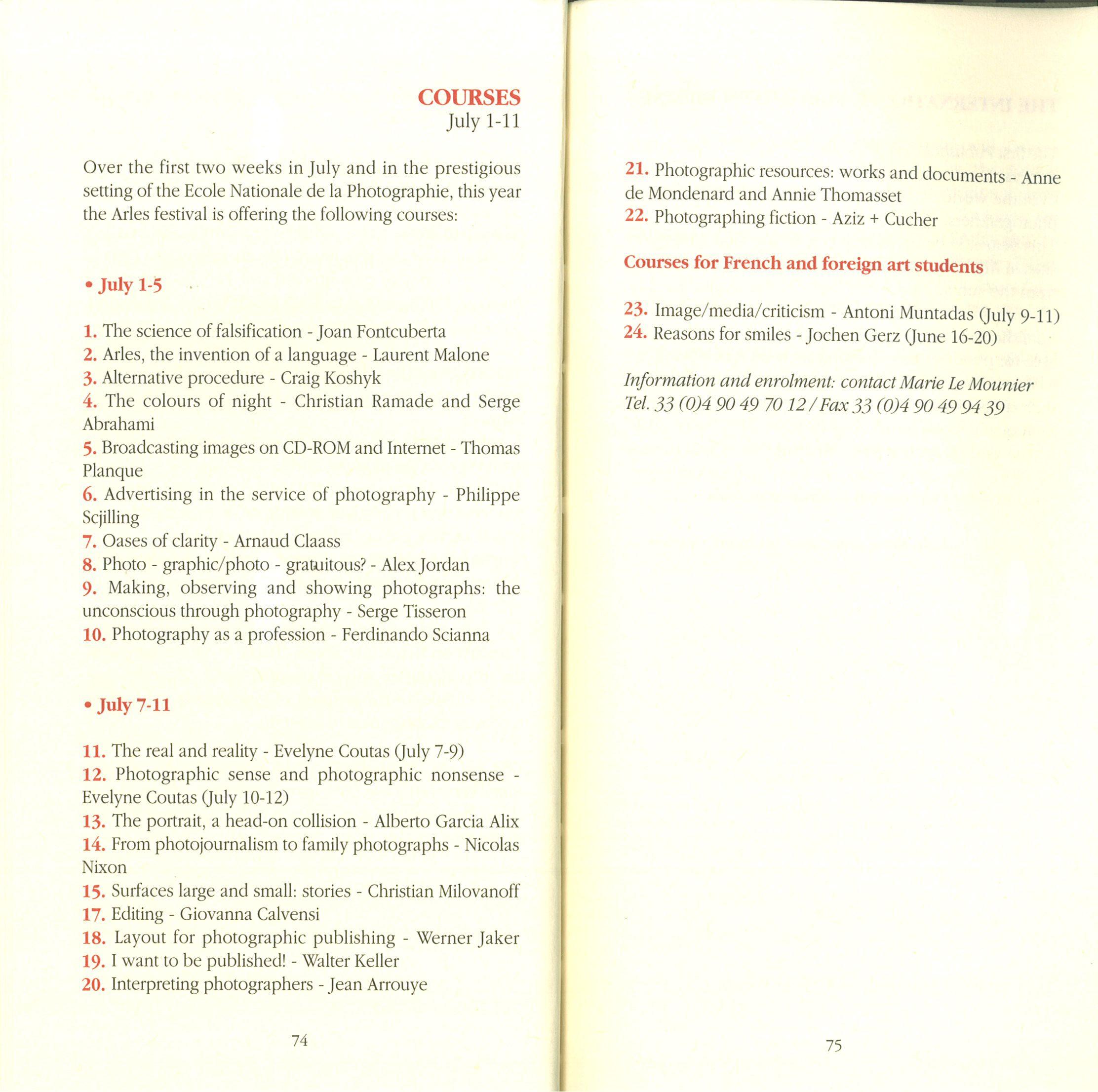 COURSES
July 1-11

Over the first two weeks in July and in the prestigious setting of the Ecole Nationale de la Photographie, this year the Arles festival is offering the following courses:

• July 1-5

1. The science of falsification - Joan Fontcuberta
2. Arles, the invention of a language - Laurent Malone
3. Alternative procedure - Craig Koshyk
4. The colours of night - Christian Ramade and Serge Abrahami
5. Broadcasting images on CD-ROM and Internet - Thomas Planque
6. Advertising in the service of photography - Philippe Scjilling
7. Oases of clarity - Arnaud Claass
8. Photo - graphic/photo - gratuitous? - Alex Jordan
9. Making, observing and showing photographs: the unconscious through photography - Serge Tisseron
10. Photography as a profession - Ferdinando Scianna

• July 7-11

11. The real and reality - Evelyne Coutas (July 7-9)
12. Photographic sense and photographic nonsense - Evelyne Coutas (July 10-12)
13. The portrait, a head-on collision - Alberto Garcia Alix
14. From photojournalism to family photographs - Nicolas Nixon
15. Surfaces large and small: stories - Christian Milovanoff
17. Editing - Giovanna Calvensi
18. Layout for photographic publishing - Werner Jaker
19. I want to be published! - Walter Keller
20. Interpreting photographers - Jean Arrouye

74

21. Photographic resources: works and documents - Anne de Mondenard and Annie Thomasset
22. Photographing fiction - Aziz + Cucher

Courses for French and foreign art students

23. Image/media/criticism - Antoni Muntadas (July 9-11)
24. Reasons for smiles - Jochen Gerz (June 16-20)

Information and enrolment: contact Marie Le Mounier
Tel. 33 (0)4 90 49 70 12 / Fax 33 (0)4 90 49 94 39

75